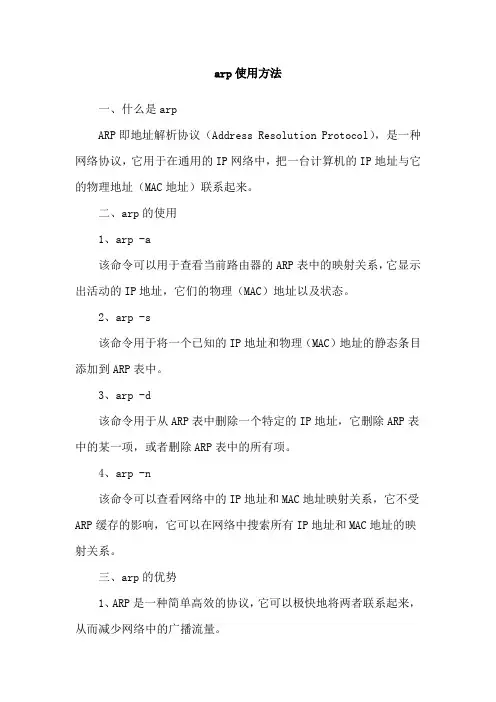 arp使用方法

一、什么是arp

ARP即地址解析协议（Address Resolution Protocol），是一种网络协议，它用于在通用的IP网络中，把一台计算机的IP地址与它的物理地址（MAC地址）联系起来。

二、arp的使用

1、arp -a

该命令可以用于查看当前路由器的ARP表中的映射关系，它显示出活动的IP地址，它们的物理（MAC）地址以及状态。

2、arp -s

该命令用于将一个已知的IP地址和物理（MAC）地址的静态条目添加到ARP表中。

3、arp -d

该命令用于从ARP表中删除一个特定的IP地址，它删除ARP表中的某一项，或者删除ARP表中的所有项。

4、arp -n

该命令可以查看网络中的IP地址和MAC地址映射关系，它不受ARP缓存的影响，它可以在网络中搜索所有IP地址和MAC地址的映射关系。

三、arp的优势

1、ARP是一种简单高效的协议，它可以极快地将两者联系起来，从而减少网络中的广播流量。